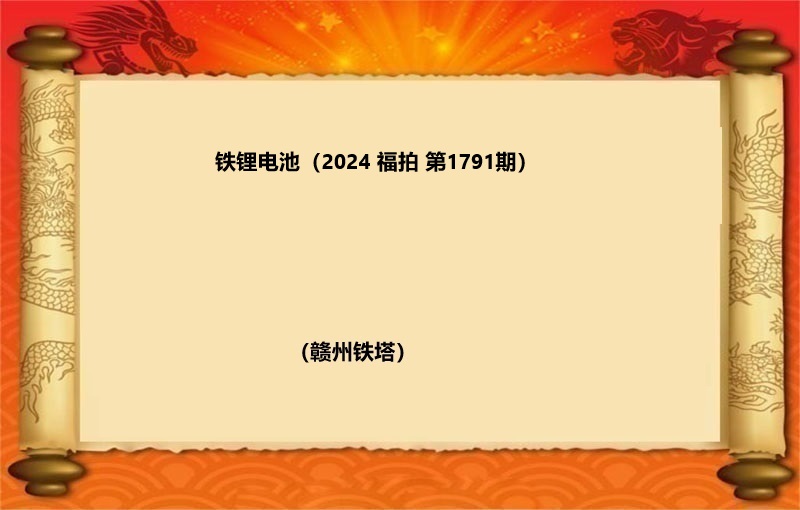 铁锂电池（2024 福拍 第1791期）

(赣州铁塔)